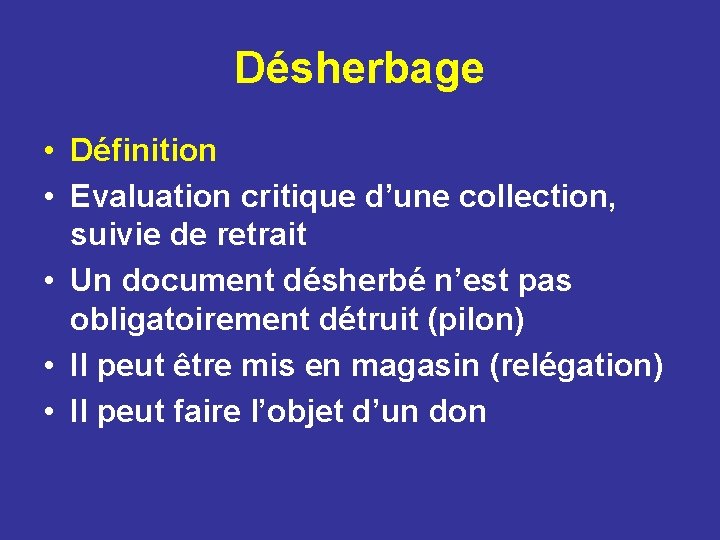 Désherbage

• Définition
• Evaluation critique d’une collection, suivie de retrait
• Un document désherbé n’est pas obligatoirement détruit (pilon)
• Il peut être mis en magasin (relégation)
• Il peut faire l’objet d’un don